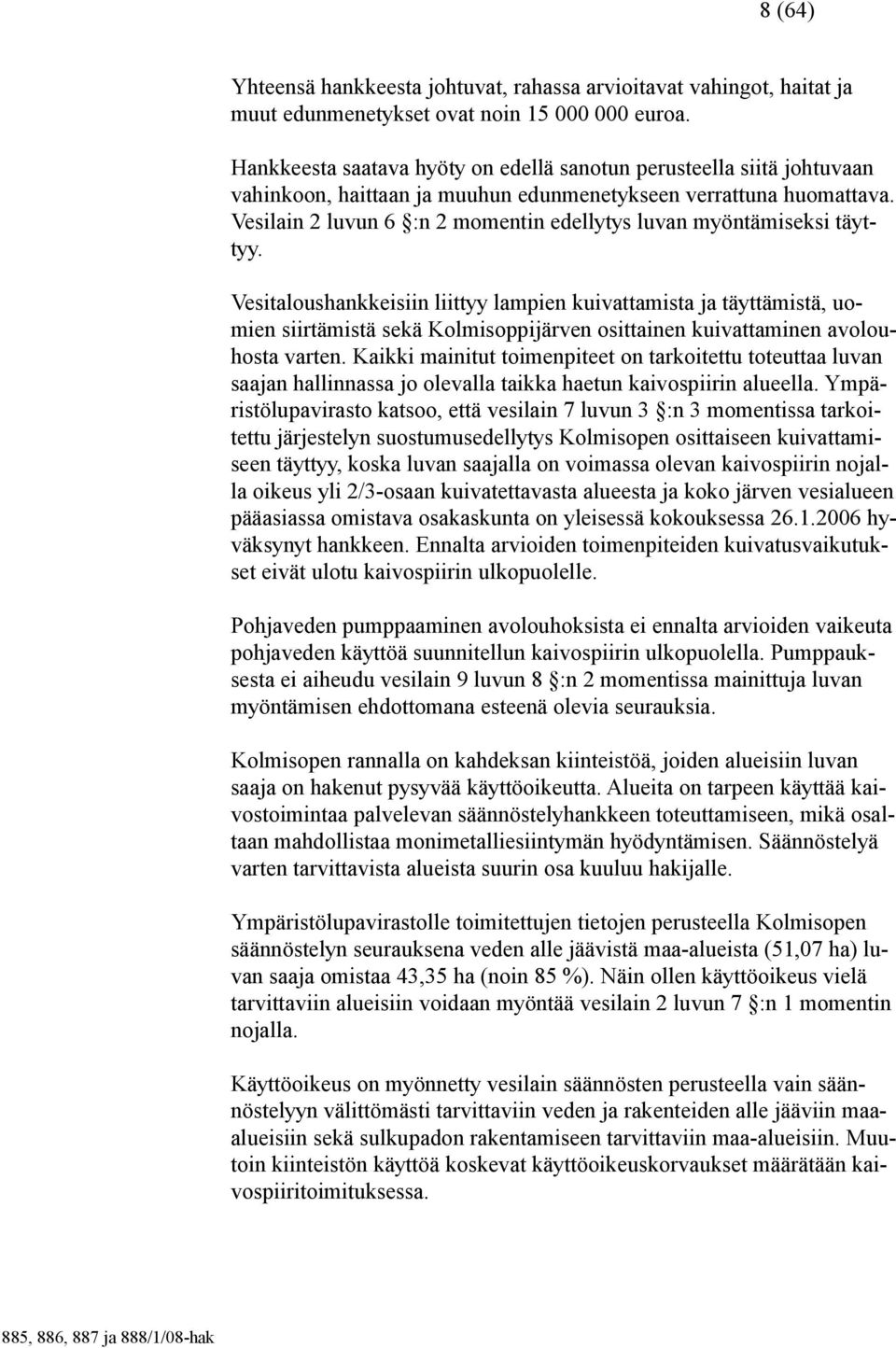 8 (64)

Yhteensä hankkeesta johtuvat, rahassa arvioitavat vahingot, haitat ja muut edunmenetykset ovat noin 15 000 000 euroa.

Hankkeesta saatava hyöty on edellä sanotun perusteella siitä johtuvaan vahinkoon, haittaan ja muuhun edunmenetykseen verrattuna huomattava. Vesilain 2 luvun 6 §:n 2 momentin edellytys luvan myöntämiseksi täyttyy.

Vesitaloushankkeisiin liittyy lampien kuivattamista ja täyttämistä, uomien siirtämistä sekä Kolmisoppijärven osittainen kuivattaminen avolouhosta varten. Kaikki mainitut toimenpiteet on tarkoitettu toteuttaa luvan saajan hallinnassa jo olevalla taikka haetun kaivospiirin alueella. Ympäristölupavirasto katsoo, että vesilain 7 luvun 3 §:n 3 momentissa tarkoitettu järjestelyn suostumusedellytys Kolmisopen osittaiseen kuivattamiseen täyttyy, koska luvan saajalla on voimassa olevan kaivospiirin nojalla oikeus yli 2/3-osaan kuivatettavasta alueesta ja koko järven vesialueen pääasiassa omistava osakaskunta on yleisessä kokouksessa 26.1.2006 hyväksynyt hankkeen. Ennalta arvioiden toimenpiteiden kuivatusvaikutukset eivät ulotu kaivospiirin ulkopuolelle.

Pohjaveden pumppaaminen avolouhoksista ei ennalta arvioiden vaikeuta pohjaveden käyttöä suunnitellun kaivospiirin ulkopuolella. Pumppauksesta ei aiheudu vesilain 9 luvun 8 §:n 2 momentissa mainittuja luvan myöntämisen ehdottomana esteenä olevia seurauksia.

Kolmisopen rannalla on kahdeksan kiinteistöä, joiden alueisiin luvan saaja on hakenut pysyvää käyttöoikeutta. Alueita on tarpeen käyttää kaivostoimintaa palvelevan säännöstelyhankkeen toteuttamiseen, mikä osaltaan mahdollistaa monimetalliesiintymän hyödyntämisen. Säännöstelyä varten tarvittavista alueista suurin osa kuuluu hakijalle.

Ympäristölupavirastolle toimitettujen tietojen perusteella Kolmisopen säännöstelyn seurauksena veden alle jäävistä maa-alueista (51,07 ha) luvan saaja omistaa 43,35 ha (noin 85 %). Näin ollen käyttöoikeus vielä tarvittaviin alueisiin voidaan myöntää vesilain 2 luvun 7 §:n 1 momentin nojalla.

Käyttöoikeus on myönnetty vesilain säännösten perusteella vain säännöstelyyn välittömästi tarvittaviin veden ja rakenteiden alle jääviin maa-alueisiin sekä sulkupadon rakentamiseen tarvittaviin maa-alueisiin. Muutoin kiinteistön käyttöä koskevat käyttöoikeuskorvaukset määrätään kaivospiiritoimituksessa.

885, 886, 887 ja 888/1/08-hak